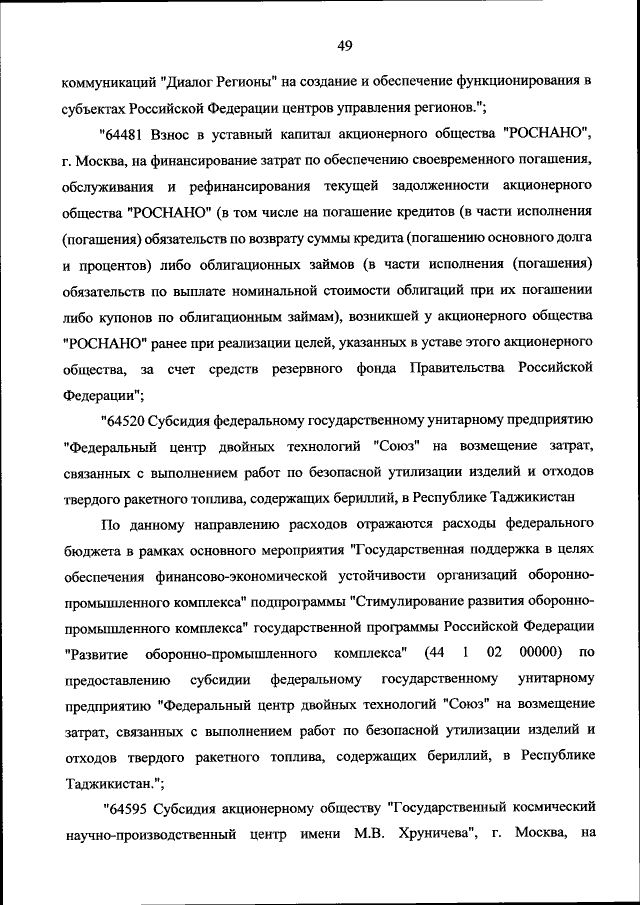 49

коммуникаций "Диалог Регионы" на создание и обеспечение функционирования в субъектах Российской Федерации центров управления регионов.";

"64481 Взнос в уставный капитал акционерного общества "РОСНАНО", г. Москва, на финансирование затрат по обеспечению своевременного погашения, обслуживания и рефинансирования текущей задолженности акционерного общества "РОСНАНО" (в том числе на погашение кредитов (в части исполнения (погашения) обязательств по возврату суммы кредита (погашению основного долга и процентов) либо облигационных займов (в части исполнения (погашения) обязательств по выплате номинальной стоимости облигаций при их погашении либо купонов по облигационным займам), возникшей у акционерного общества "РОСНАНО" ранее при реализации целей, указанных в уставе этого акционерного общества, за счет средств резервного фонда Правительства Российской Федерации";

"64520 Субсидия федеральному государственному унитарному предприятию "Федеральный центр двойных технологий "Союз" на возмещение затрат, связанных с выполнением работ по безопасной утилизации изделий и отходов твердого ракетного топлива, содержащих бериллий, в Республике Таджикистан

По данному направлению расходов отражаются расходы федерального бюджета в рамках основного мероприятия "Государственная поддержка в целях обеспечения финансово-экономической устойчивости организаций оборонно-промышленного комплекса" подпрограммы "Стимулирование развития оборонно-промышленного комплекса" государственной программы Российской Федерации "Развитие оборонно-промышленного комплекса" (44 1 02 00000) по предоставлению субсидии федеральному государственному унитарному предприятию "Федеральный центр двойных технологий "Союз" на возмещение затрат, связанных с выполнением работ по безопасной утилизации изделий и отходов твердого ракетного топлива, содержащих бериллий, в Республике Таджикистан.";

"64595 Субсидия акционерному обществу "Государственный космический научно-производственный центр имени М.В. Хруничева", г. Москва, на